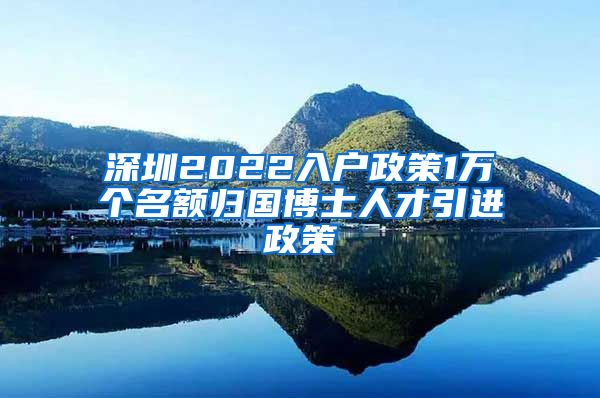 深圳2022入户政策1万个名额归国博士人才引进政策